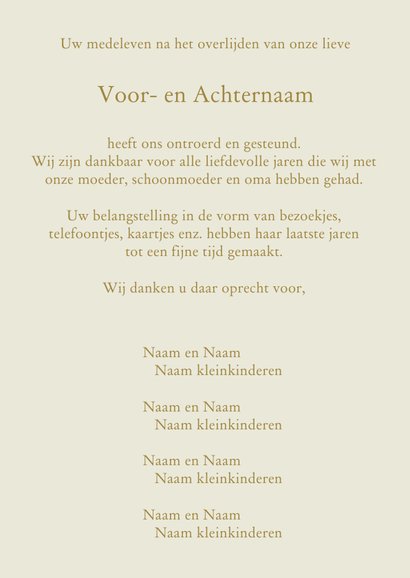 Uw medeleven na het overlijden van onze lieve

Voor- en Achternaam

heeft ons ontroerd en gesteund.
Wij zijn dankbaar voor alle liefdevolle jaren die wij met onze moeder, schoonmoeder en oma hebben gehad.

Uw belangstelling in de vorm van bezoekjes, telefoontjes, kaartjes enz. hebben haar laatste jaren tot een fijne tijd gemaakt.

Wij danken u daar oprecht voor,

Naam en Naam
Naam kleinkinderen

Naam en Naam
Naam kleinkinderen

Naam en Naam
Naam kleinkinderen

Naam en Naam
Naam kleinkinderen